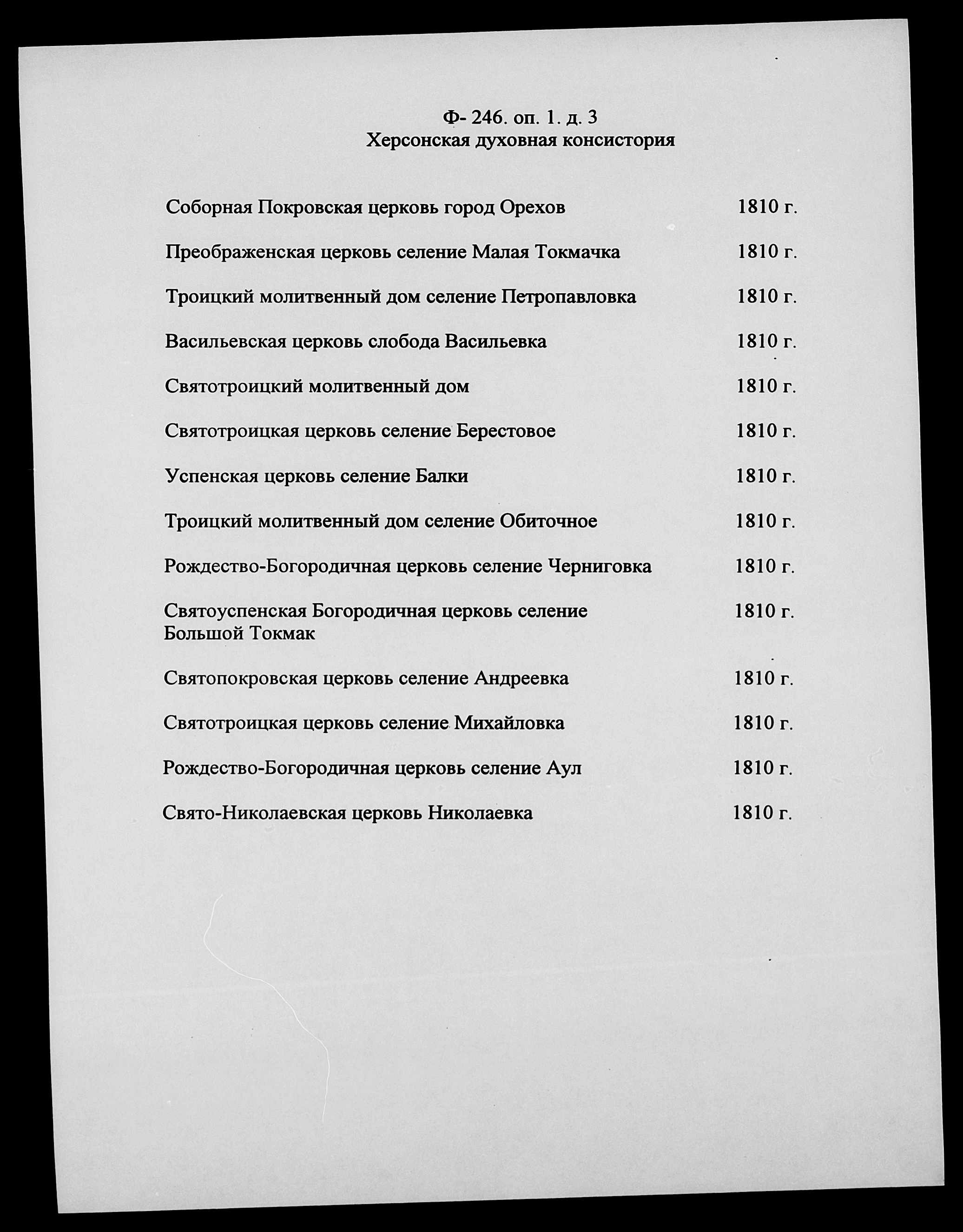 Ф- 246. оп. 1. д. 3
Херсонская духовная консистория

| | |
|---|---|
| Соборная Покровская церковь город Орехов | 1810 г. |
| Преображенская церковь селение Малая Токмачка | 1810 г. |
| Троицкий молитвенный дом селение Петропавловка | 1810 г. |
| Васильевская церковь слобода Васильевка | 1810 г. |
| Святотроицкий молитвенный дом | 1810 г. |
| Святотроицкая церковь селение Берестовое | 1810 г. |
| Успенская церковь селение Балки | 1810 г. |
| Троицкий молитвенный дом селение Обиточное | 1810 г. |
| Рождество-Богородичная церковь селение Черниговка | 1810 г. |
| Святоуспенская Богородичная церковь селение Большой Токмак | 1810 г. |
| Святопокровская церковь селение Андреевка | 1810 г. |
| Святотроицкая церковь селение Михайловка | 1810 г. |
| Рождество-Богородичная церковь селение Аул | 1810 г. |
| Свято-Николаевская церковь Николаевка | 1810 г. |